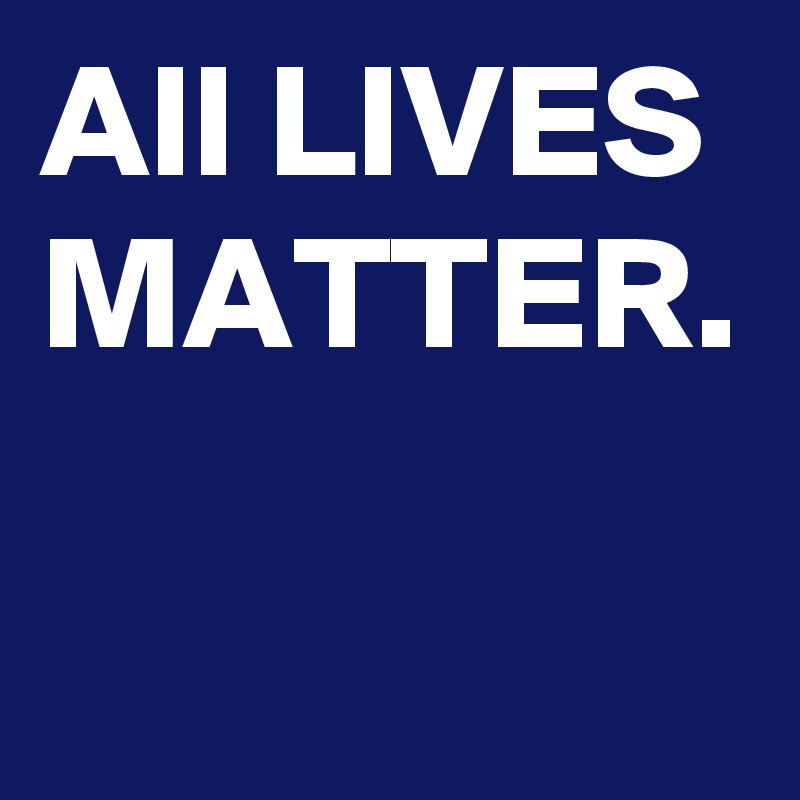 All LIVES
MATTER.